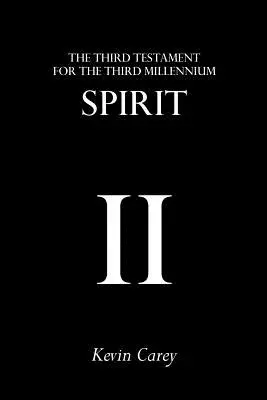 THE THIRD TESTAMENT
FOR THE THIRD MILLENNIUM

SPIRIT

II

Kevin Carey